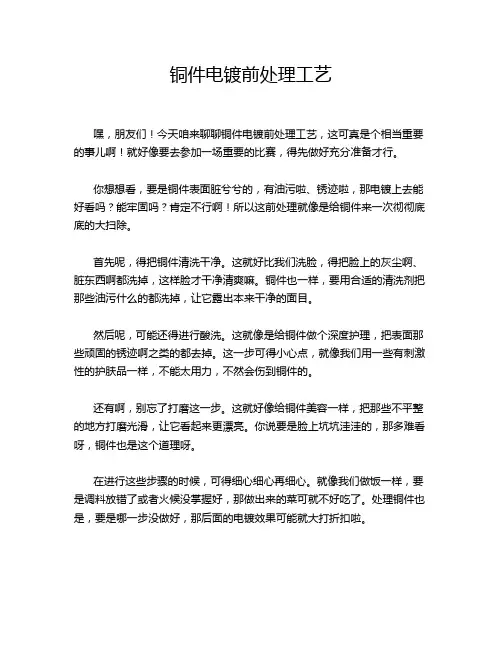 铜件电镀前处理工艺

嘿，朋友们！今天咱来聊聊铜件电镀前处理工艺，这可真是个相当重要的事儿啊！就好像要去参加一场重要的比赛，得先做好充分准备才行。

你想想看，要是铜件表面脏兮兮的，有油污啦、锈迹啦，那电镀上去能好看吗？能牢固吗？肯定不行啊！所以这前处理就像是给铜件来一次彻彻底底的大扫除。

首先呢，得把铜件清洗干净。这就好比我们洗脸，得把脸上的灰尘啊、脏东西啊都洗掉，这样脸才干净清爽嘛。铜件也一样，要用合适的清洗剂把那些油污什么的都洗掉，让它露出本来干净的面目。

然后呢，可能还得进行酸洗。这就像是给铜件做个深度护理，把表面那些顽固的锈迹啊之类的都去掉。这一步可得小心点，就像我们用一些有刺激性的护肤品一样，不能太用力，不然会伤到铜件的。

还有啊，别忘了打磨这一步。这就好像给铜件美容一样，把那些不平整的地方打磨光滑，让它看起来更漂亮。你说要是脸上坑坑洼洼的，那多难看呀，铜件也是这个道理呀。

在进行这些步骤的时候，可得细心细心再细心。就像我们做饭一样，要是调料放错了或者火候没掌握好，那做出来的菜可就不好吃了。处理铜件也是，要是哪一步没做好，那后面的电镀效果可能就大打折扣啦。